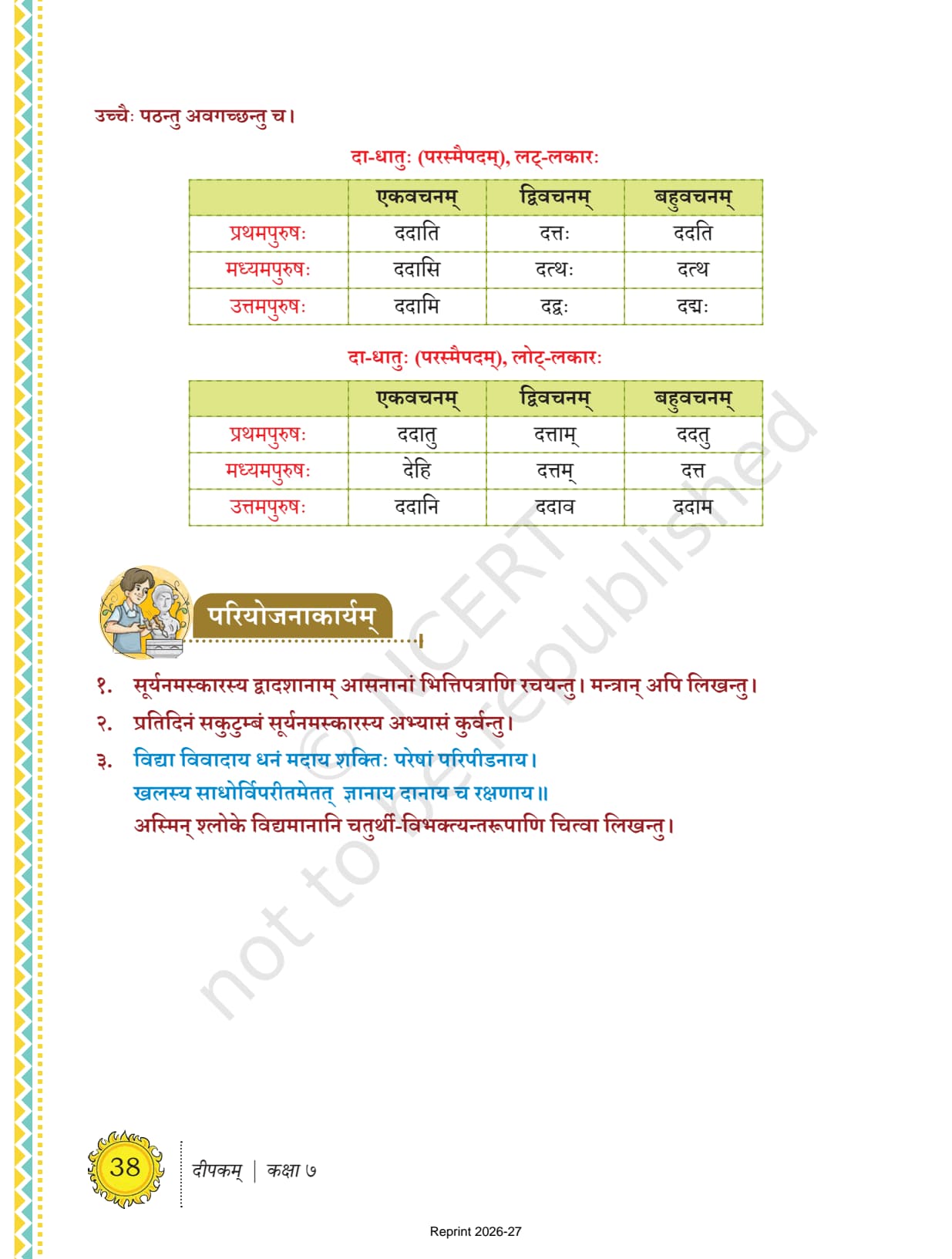 उच्चैः पठन्तु अवगच्छन्तु च।

दा-धातुः (परस्मैपदम्), लट्-लकारः

| | एकवचनम् | द्विवचनम् | बहुवचनम् |
|---|---|---|---|
| प्रथमपुरुषः | ददाति | दत्तः | ददति |
| मध्यमपुरुषः | ददासि | दत्थः | दत्थ |
| उत्तमपुरुषः | ददामि | दद्वः | दद्मः |

दा-धातुः (परस्मैपदम्), लोट्-लकारः

| | एकवचनम् | द्विवचनम् | बहुवचनम् |
|---|---|---|---|
| प्रथमपुरुषः | ददातु | दत्ताम् | ददतु |
| मध्यमपुरुषः | देहि | दत्तम् | दत्त |
| उत्तमपुरुषः | ददानि | ददाव | ददाम |

परियोजनाकार्यम्

१. सूर्यनमस्कारस्य द्वादशानाम् आसनानां भित्तिपत्राणि रचयन्तु। मन्त्रान् अपि लिखन्तु।

२. प्रतिदिनं सकुटुम्बं सूर्यनमस्कारस्य अभ्यासं कुर्वन्तु।

३. विद्या विवादाय धनं मदाय शक्तिः परेषां परिपीडनाय।
खलस्य साधोर्विपरीतमेतत् ज्ञानाय दानाय च रक्षणाय॥
अस्मिन् श्लोके विद्यमानानि चतुर्थी-विभक्त्यन्तरूपाणि चित्वा लिखन्तु।

© NCERT not to be republished

38 दीपकम् | कक्षा ७

Reprint 2026-27